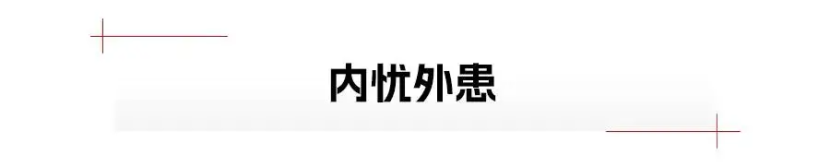 内忧外患